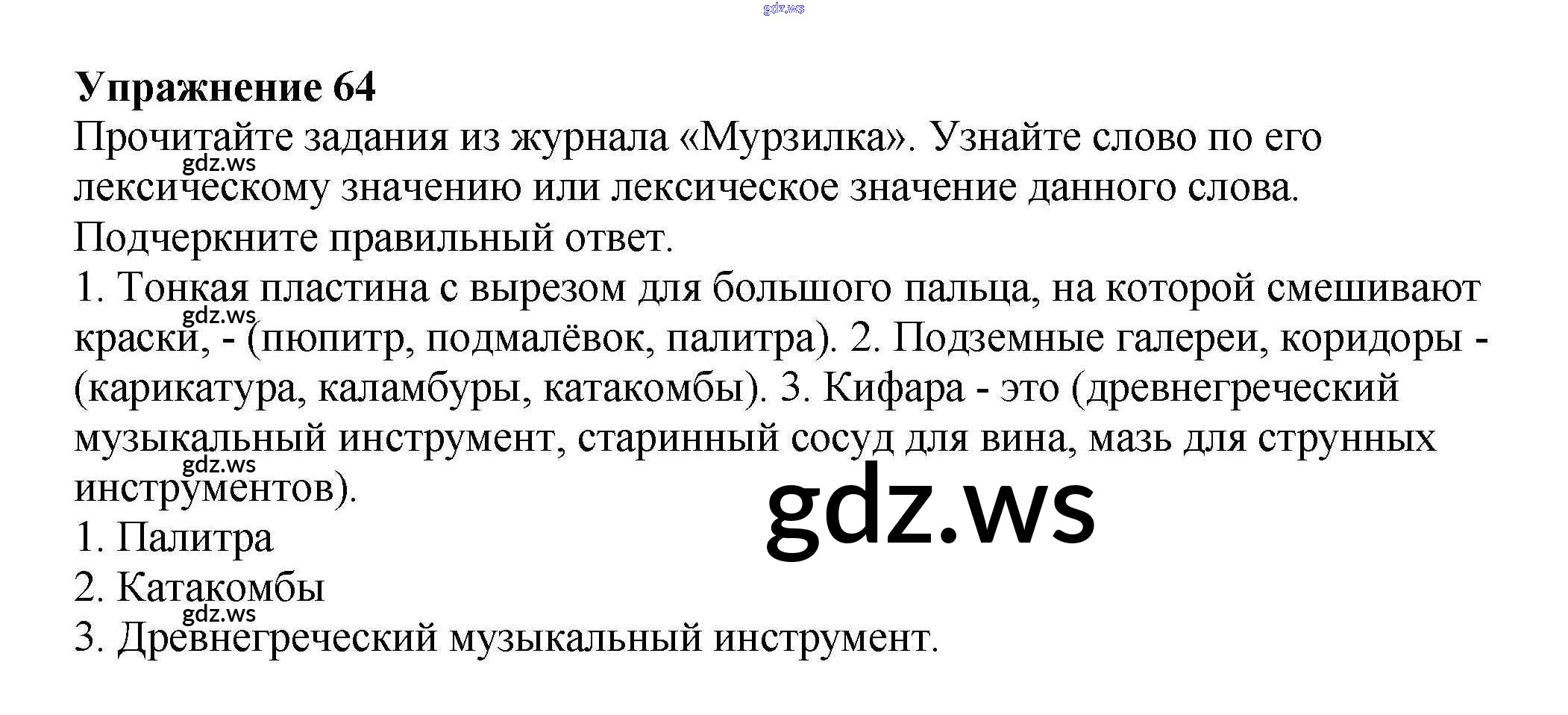 Упражнение 64

Прочитайте задания из журнала «Мурзилка». Узнайте слово по его лексическому значению или лексическое значение данного слова. Подчеркните правильный ответ.

1. Тонкая пластина с вырезом для большого пальца, на которой смешивают краски, - (пюпитр, подмалёвок, палитра). 2. Подземные галереи, коридоры - (карикатура, каламбуры, катакомбы). 3. Кифара - это (древнегреческий музыкальный инструмент, старинный сосуд для вина, мазь для струнных инструментов).

1. Палитра
2. Катакомбы
3. Древнегреческий музыкальный инструмент.

gdz.ws